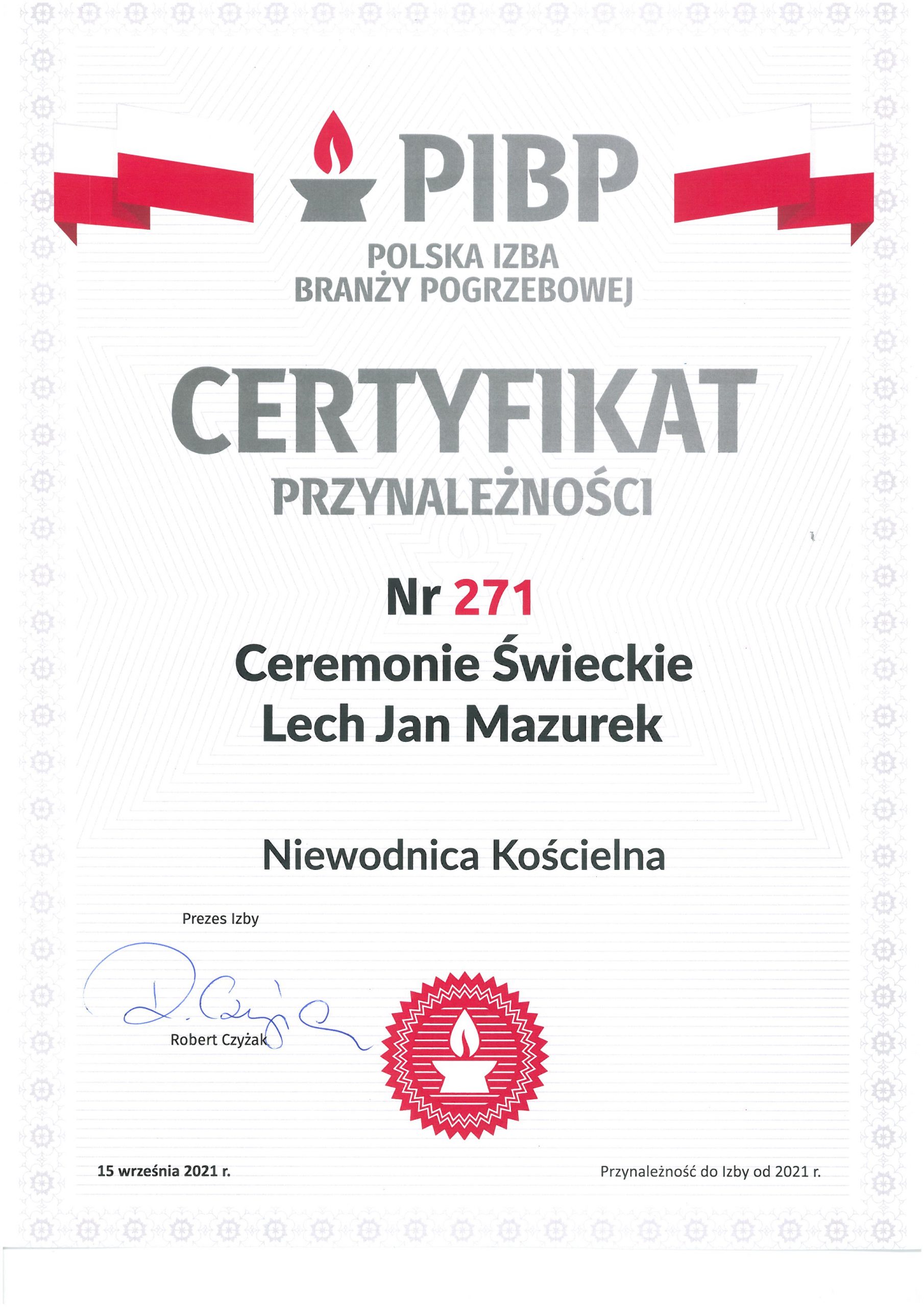 PIBP
POLSKA IZBA
BRANŻY POGRZEBOWEJ

CERTYFIKAT
PRZYNALEŻNOŚCI

Nr 271
Ceremonie Świeckie
Lech Jan Mazurek

Niewodnica Kościelna

Prezes Izby
R. Czyżak
Robert Czyżak

15 września 2021 r.

Przynależność do Izby od 2021 r.